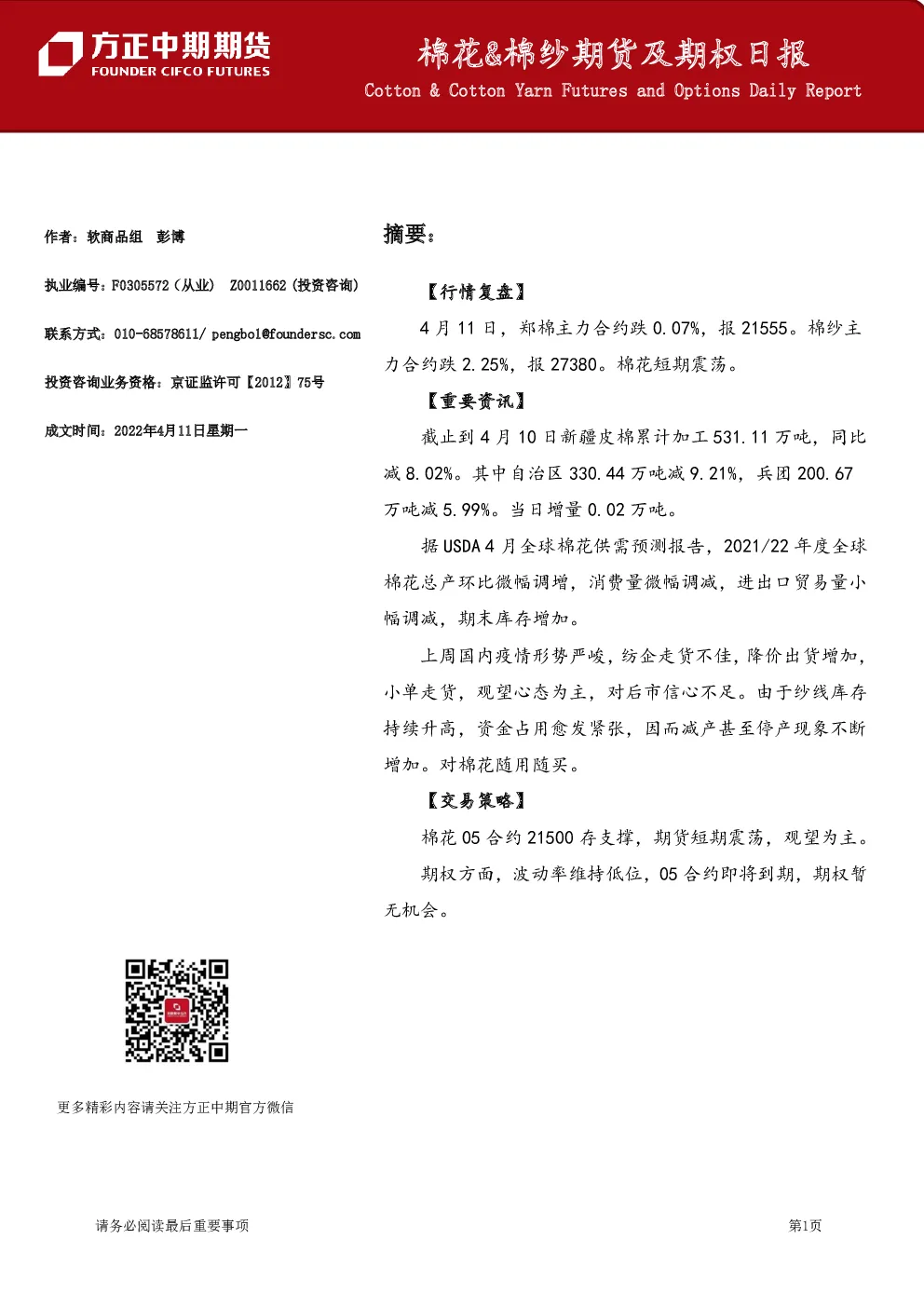 方正中期期货
FOUNDER CIFCO FUTURES

棉花&棉纱期货及期权日报
Cotton & Cotton Yarn Futures and Options Daily Report

作者：软商品组 彭博

执业编号：F0305572（从业） Z0011662（投资咨询）

联系方式：010-68578611/ pengbo1@foundersc.com

投资咨询业务资格：京证监许可【2012】75号

成文时间：2022年4月11日星期一

更多精彩内容请关注方正中期官方微信

摘要：

【行情复盘】

4月11日，郑棉主力合约跌0.07%，报21555。棉纱主力合约跌2.25%，报27380。棉花短期震荡。

【重要资讯】

截止到4月10日新疆皮棉累计加工531.11万吨，同比减8.02%。其中自治区330.44万吨减9.21%，兵团200.67万吨减5.99%。当日增量0.02万吨。

据USDA4月全球棉花供需预测报告，2021/22年度全球棉花总产环比微幅调增，消费量微幅调减，进出口贸易量小幅调减，期末库存增加。

上周国内疫情形势严峻，纺企走货不佳，降价出货增加，小单走货，观望心态为主，对后市信心不足。由于纱线库存持续升高，资金占用愈发紧张，因而减产甚至停产现象不断增加。对棉花随用随买。

【交易策略】

棉花05合约21500存支撑，期货短期震荡，观望为主。

期权方面，波动率维持低位，05合约即将到期，期权暂无机会。

请务必阅读最后重要事项

第1页